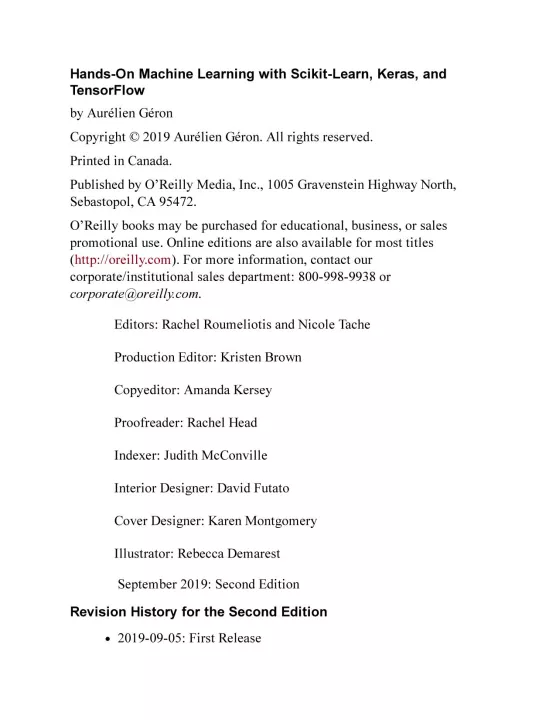 Hands-On Machine Learning with Scikit-Learn, Keras, and TensorFlow

by Aurélien Géron

Copyright © 2019 Aurélien Géron. All rights reserved.

Printed in Canada.

Published by O'Reilly Media, Inc., 1005 Gravenstein Highway North, Sebastopol, CA 95472.

O'Reilly books may be purchased for educational, business, or sales promotional use. Online editions are also available for most titles (http://oreilly.com). For more information, contact our corporate/institutional sales department: 800-998-9938 or corporate@oreilly.com.

Editors: Rachel Roumeliotis and Nicole Tache

Production Editor: Kristen Brown

Copyeditor: Amanda Kersey

Proofreader: Rachel Head

Indexer: Judith McConville

Interior Designer: David Futato

Cover Designer: Karen Montgomery

Illustrator: Rebecca Demarest

September 2019: Second Edition

Revision History for the Second Edition

• 2019-09-05: First Release